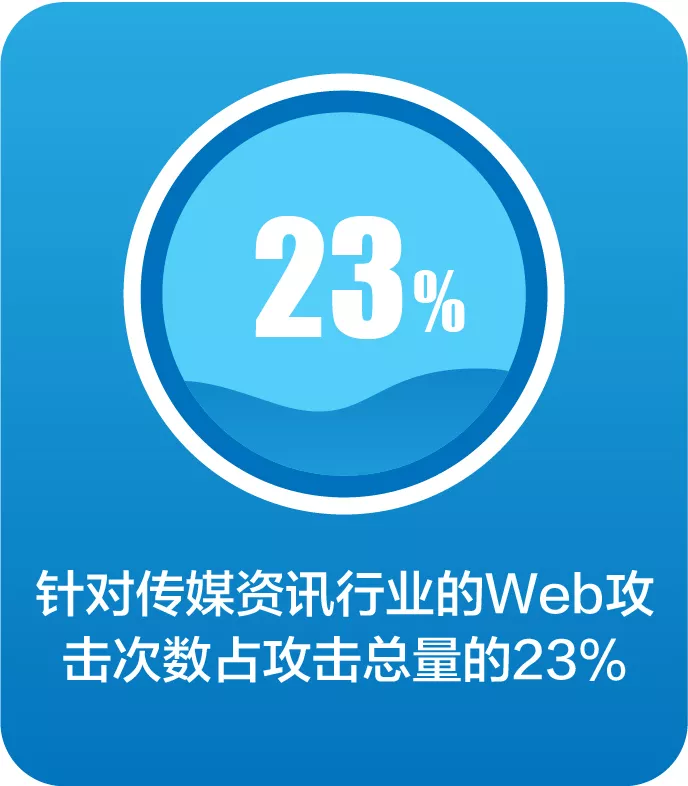 23%

针对传媒资讯行业的Web攻击次数占攻击总量的23%